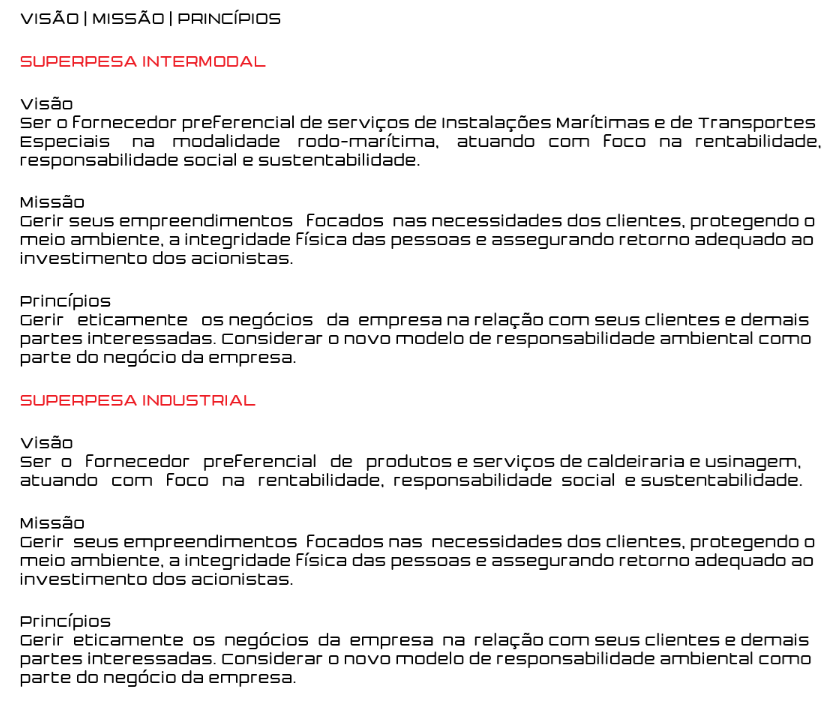 VISÃO | MISSÃO | PRINCÍPIOS

SUPERPESA INTERMODAL

Visão
Ser o fornecedor preferencial de serviços de Instalações Marítimas e de Transportes Especiais na modalidade rodo-marítima, atuando com foco na rentabilidade, responsabilidade social e sustentabilidade.

Missão
Gerir seus empreendimentos focados nas necessidades dos clientes, protegendo o meio ambiente, a integridade física das pessoas e assegurando retorno adequado ao investimento dos acionistas.

Princípios
Gerir eticamente os negócios da empresa na relação com seus clientes e demais partes interessadas. Considerar o novo modelo de responsabilidade ambiental como parte do negócio da empresa.

SUPERPESA INDUSTRIAL

Visão
Ser o fornecedor preferencial de produtos e serviços de caldeiraria e usinagem, atuando com foco na rentabilidade, responsabilidade social e sustentabilidade.

Missão
Gerir seus empreendimentos focados nas necessidades dos clientes, protegendo o meio ambiente, a integridade física das pessoas e assegurando retorno adequado ao investimento dos acionistas.

Princípios
Gerir eticamente os negócios da empresa na relação com seus clientes e demais partes interessadas. Considerar o novo modelo de responsabilidade ambiental como parte do negócio da empresa.